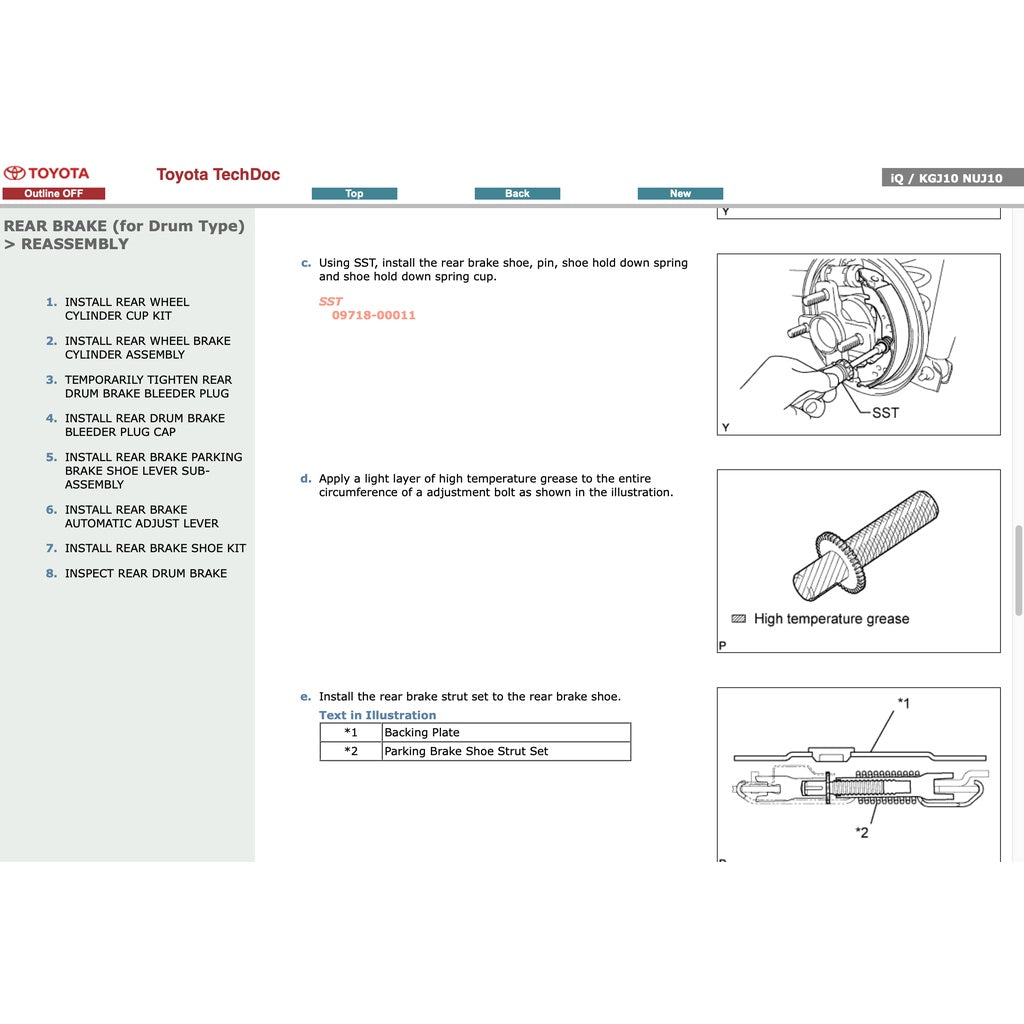 TOYOTA

Toyota TechDoc

iQ / KGJ10 NUJ10

Outline OFF

Top

Back

New

REAR BRAKE (for Drum Type) > REASSEMBLY

1. INSTALL REAR WHEEL CYLINDER CUP KIT

2. INSTALL REAR WHEEL BRAKE CYLINDER ASSEMBLY

3. TEMPORARILY TIGHTEN REAR DRUM BRAKE BLEEDER PLUG

4. INSTALL REAR DRUM BRAKE BLEEDER PLUG CAP

5. INSTALL REAR BRAKE PARKING BRAKE SHOE LEVER SUB-ASSEMBLY

6. INSTALL REAR BRAKE AUTOMATIC ADJUST LEVER

7. INSTALL REAR BRAKE SHOE KIT

8. INSPECT REAR DRUM BRAKE

Y

c. Using SST, install the rear brake shoe, pin, shoe hold down spring and shoe hold down spring cup.

SST
09718-00011

SST

Y

d. Apply a light layer of high temperature grease to the entire circumference of a adjustment bolt as shown in the illustration.

High temperature grease

P

e. Install the rear brake strut set to the rear brake shoe.

Text in Illustration

| *1 | Backing Plate |
|---|---|
| *2 | Parking Brake Shoe Strut Set |

*1

*2